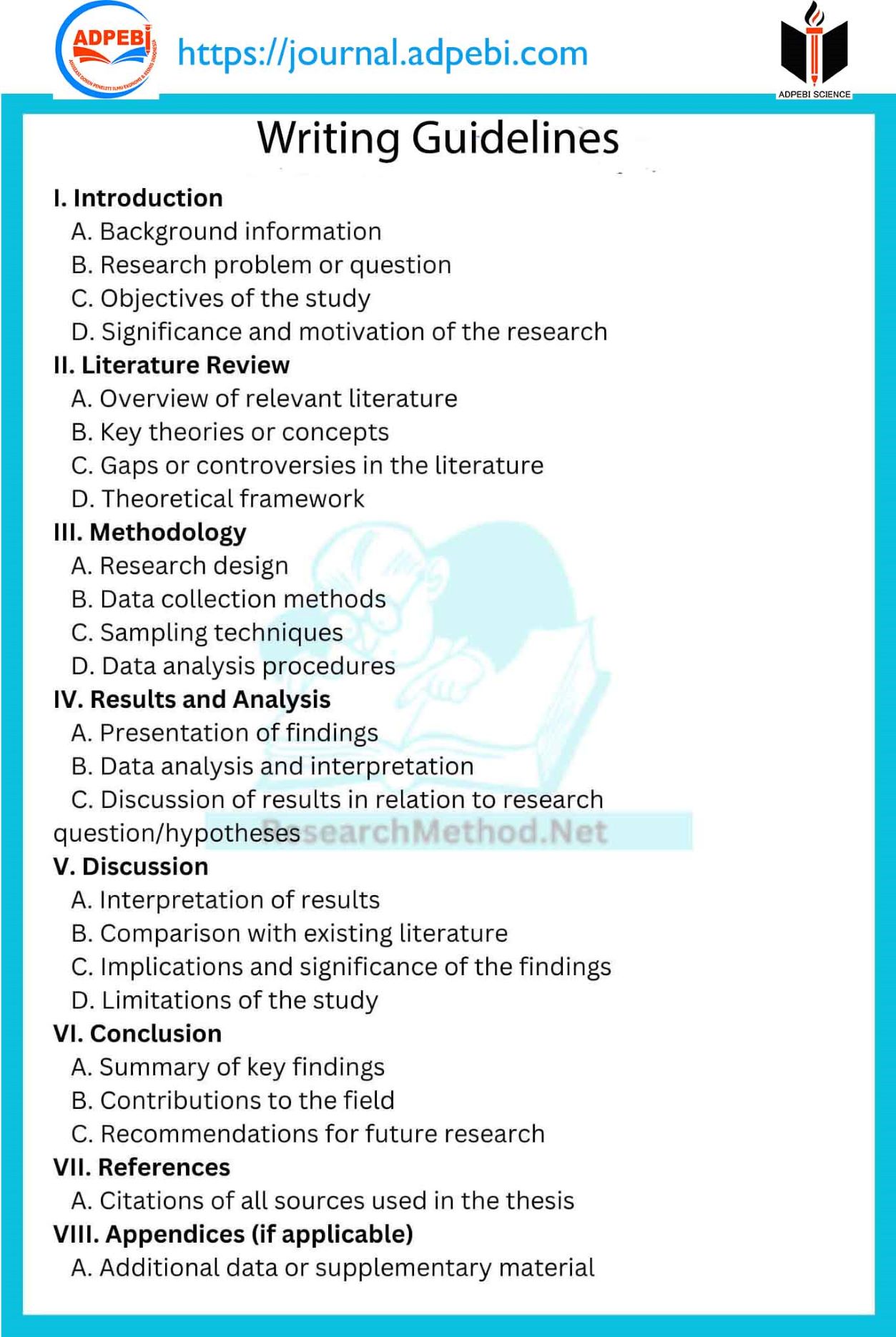 ADPEBI
ASOSIASI DOSEN PENELITI ILMU EKONOMI & BISNIS INDONESIA

https://journal.adpebi.com

ADPEBI SCIENCE

Writing Guidelines

I. Introduction
A. Background information
B. Research problem or question
C. Objectives of the study
D. Significance and motivation of the research

II. Literature Review
A. Overview of relevant literature
B. Key theories or concepts
C. Gaps or controversies in the literature
D. Theoretical framework

III. Methodology
A. Research design
B. Data collection methods
C. Sampling techniques
D. Data analysis procedures

IV. Results and Analysis
A. Presentation of findings
B. Data analysis and interpretation
C. Discussion of results in relation to research question/hypotheses

ResearchMethod.Net

V. Discussion
A. Interpretation of results
B. Comparison with existing literature
C. Implications and significance of the findings
D. Limitations of the study

VI. Conclusion
A. Summary of key findings
B. Contributions to the field
C. Recommendations for future research

VII. References
A. Citations of all sources used in the thesis

VIII. Appendices (if applicable)
A. Additional data or supplementary material